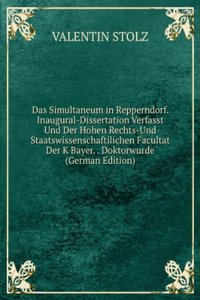 VALENTIN STOLZ

Das Simultaneum in Repperndorf. Inaugural-Dissertation Verfasst Und Der Hohen Rechts-Und Staatswissenschaftilichen Facultat Der K Bayer. . Doktorwurde (German Edition)